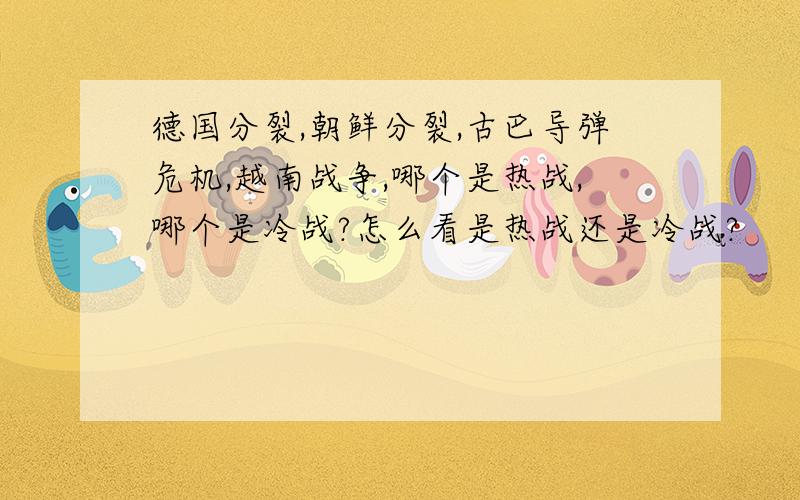 德国分裂,朝鲜分裂,古巴导弹危机,越南战争,哪个是热战,哪个是冷战?怎么看是热战还是冷战?